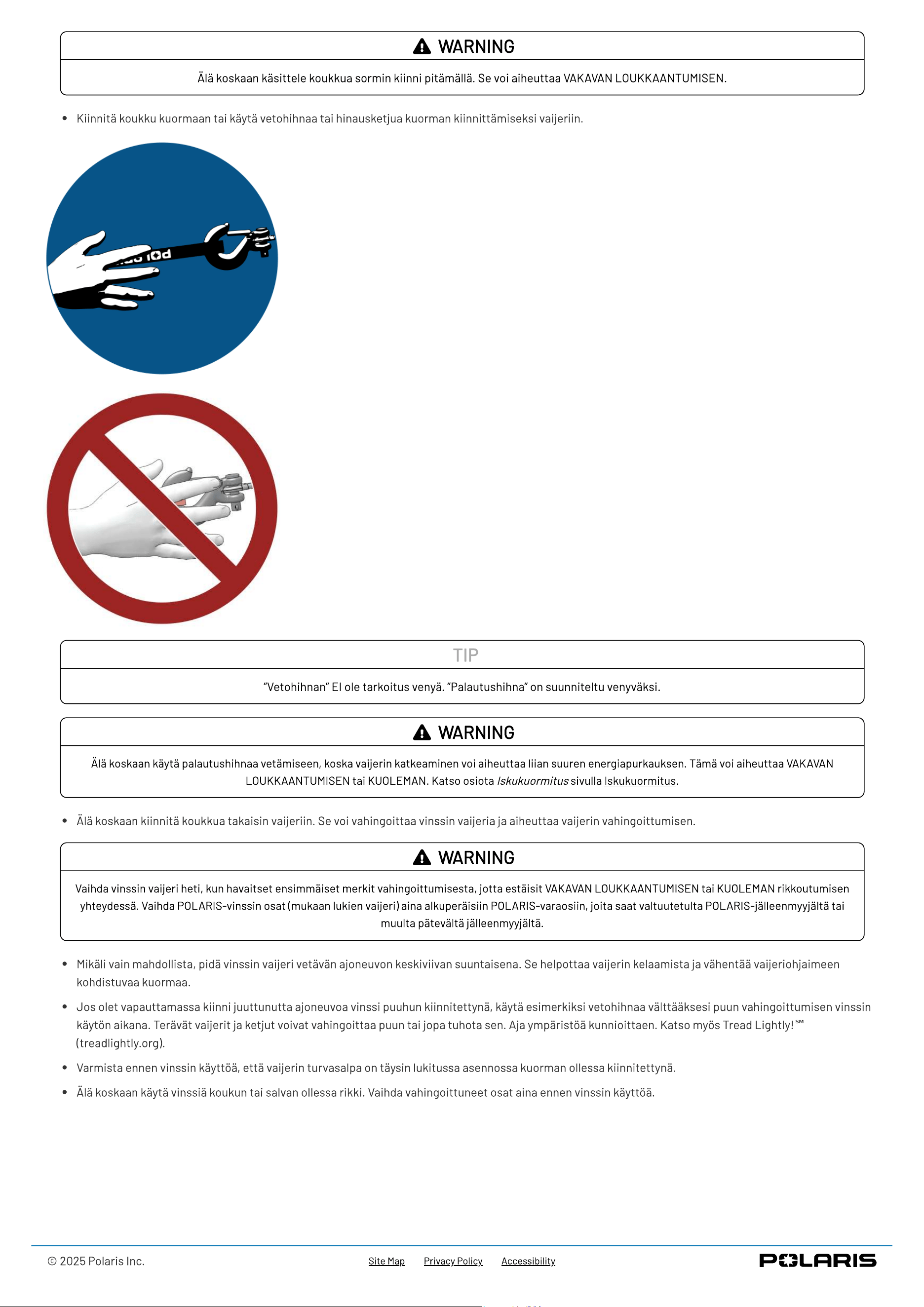 WARNING

Älä koskaan käsittele koukkua sormin kiinni pitämällä. Se voi aiheuttaa VAKAVAN LOUKKAANTUMISEN.

• Kiinnitä koukku kuormaan tai käytä vetohihnaa tai hinausketjua kuorman kiinnittämiseksi vaijeriin.

TIP

"Vetohihnan" EI ole tarkoitus venyä. "Palautushihna" on suunniteltu venyväksi.

WARNING

Älä koskaan käytä palautushihnaa vetämiseen, koska vaijerin katkeaminen voi aiheuttaa liian suuren energiapurkauksen. Tämä voi aiheuttaa VAKAVAN LOUKKAANTUMISEN tai KUOLEMAN. Katso osiota Iskukuormitus sivulla Iskukuormitus.

• Älä koskaan kiinnitä koukkua takaisin vaijeriin. Se voi vahingoittaa vinssin vaijeria ja aiheuttaa vaijerin vahingoittumisen.

WARNING

Vaihda vinssin vaijeri heti, kun havaitset ensimmäiset merkit vahingoittumisesta, jotta estäisit VAKAVAN LOUKKAANTUMISEN tai KUOLEMAN rikkoutumisen yhteydessä. Vaihda POLARIS-vinssin osat (mukaan lukien vaijeri) aina alkuperäisiin POLARIS-varaosiin, joita saat valtuutetulta POLARIS-jälleenmyyjältä tai muulta pätevältä jälleenmyyjältä.

• Mikäli vain mahdollista, pidä vinssin vaijeri vetävän ajoneuvon keskiviivan suuntaisena. Se helpottaa vaijerin kelaamista ja vähentää vaijeriohjaimeen kohdistuvaa kuormaa.

• Jos olet vapauttamassa kiinni juuttunutta ajoneuvoa vinssi puuhun kiinnitettynä, käytä esimerkiksi vetohihnaa välttääksesi puun vahingoittumisen vinssin käytön aikana. Terävät vaijerit ja ketjut voivat vahingoittaa puun tai jopa tuhota sen. Aja ympäristöä kunnioittaen. Katso myös Tread Lightly!℠ (treadlightly.org).

• Varmista ennen vinssin käyttöä, että vaijerin turvasalpa on täysin lukitussa asennossa kuorman ollessa kiinnitettynä.

• Älä koskaan käytä vinssiä koukun tai salvan ollessa rikki. Vaihda vahingoittuneet osat aina ennen vinssin käyttöä.

© 2025 Polaris Inc.

Site Map Privacy Policy Accessibility

POLARIS